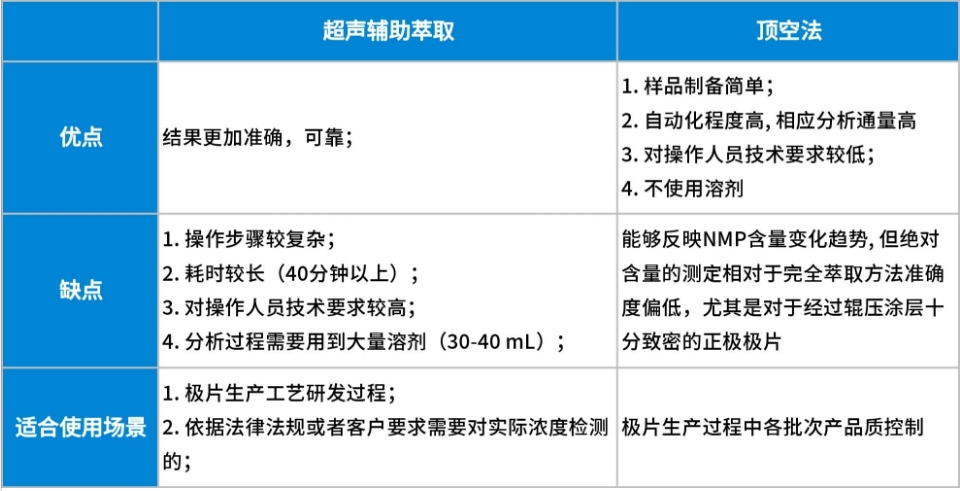 |  | 超声辅助萃取 | 顶空法 |
|---|---|---|
| 优点 | 结果更加准确，可靠； | 1. 样品制备简单；<br>2. 自动化程度高, 相应分析通量高<br>3. 对操作人员技术要求较低；<br>4. 不使用溶剂 |
| 缺点 | 1. 操作步骤较复杂；<br>2. 耗时较长（40分钟以上）；<br>3. 对操作人员技术要求较高；<br>4. 分析过程需要用到大量溶剂（30-40 mL）； | 能够反映NMP含量变化趋势, 但绝对含量的测定相对于完全萃取方法准确度偏低，尤其是对于经过辊压涂层十分致密的正极极片 |
| 适合使用场景 | 1. 极片生产工艺研发过程；<br>2. 依据法律法规或者客户要求需要对实际浓度检测的； | 极片生产过程中各批次产品质控制 |